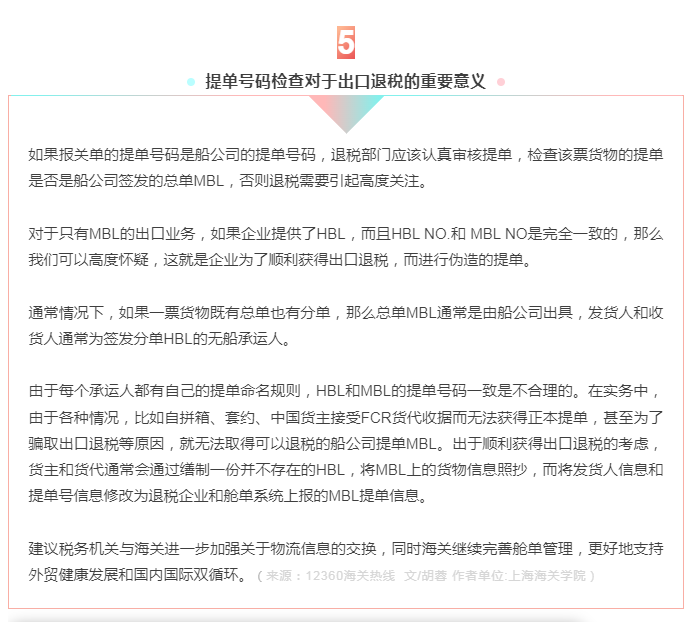 5

提单号码检查对于出口退税的重要意义

如果报关单的提单号码是船公司的提单号码，退税部门应该认真审核提单，检查该票货物的提单是否是船公司签发的总单MBL，否则退税需要引起高度关注。

对于只有MBL的出口业务，如果企业提供了HBL，而且HBL NO.和 MBL NO是完全一致的，那么我们可以高度怀疑，这就是企业为了顺利获得出口退税，而进行伪造的提单。

通常情况下，如果一票货物既有总单也有分单，那么总单MBL通常是由船公司出具，发货人和收货人通常为签发分单HBL的无船承运人。

由于每个承运人都有自己的提单命名规则，HBL和MBL的提单号码一致是不合理的。在实务中，由于各种情况，比如自拼箱、套约、中国货主接受FCR货代收据而无法获得正本提单，甚至为了骗取出口退税等原因，就无法取得可以退税的船公司提单MBL。出于顺利获得出口退税的考虑，货主和货代通常会通过缮制一份并不存在的HBL，将MBL上的货物信息照抄，而将发货人信息和提单号信息修改为退税企业和舱单系统上报的MBL提单信息。

建议税务机关与海关进一步加强关于物流信息的交换，同时海关继续完善舱单管理，更好地支持外贸健康发展和国内国际双循环。（来源：12360海关热线 文/胡蓉 作者单位:上海海关学院）